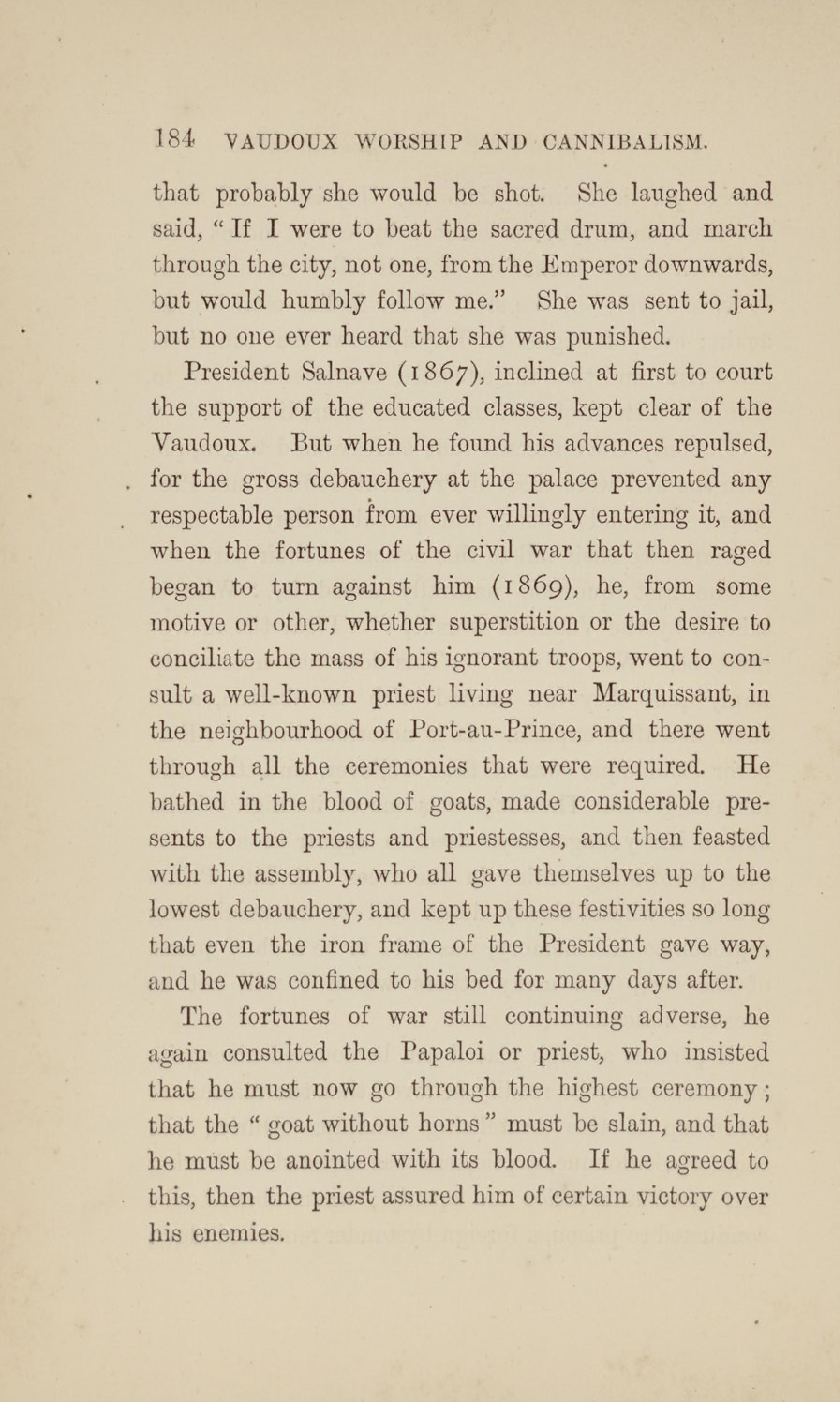 184 VAUDOUX WORSHIP AND CANNIBALISM.

that probably she would be shot. She laughed and said, "If I were to beat the sacred drum, and march through the city, not one, from the Emperor downwards, but would humbly follow me." She was sent to jail, but no one ever heard that she was punished.

President Salnave (1867), inclined at first to court the support of the educated classes, kept clear of the Vaudoux. But when he found his advances repulsed, for the gross debauchery at the palace prevented any respectable person from ever willingly entering it, and when the fortunes of the civil war that then raged began to turn against him (1869), he, from some motive or other, whether superstition or the desire to conciliate the mass of his ignorant troops, went to consult a well-known priest living near Marquissant, in the neighbourhood of Port-au-Prince, and there went through all the ceremonies that were required. He bathed in the blood of goats, made considerable presents to the priests and priestesses, and then feasted with the assembly, who all gave themselves up to the lowest debauchery, and kept up these festivities so long that even the iron frame of the President gave way, and he was confined to his bed for many days after.

The fortunes of war still continuing adverse, he again consulted the Papaloi or priest, who insisted that he must now go through the highest ceremony; that the "goat without horns" must be slain, and that he must be anointed with its blood. If he agreed to this, then the priest assured him of certain victory over his enemies.